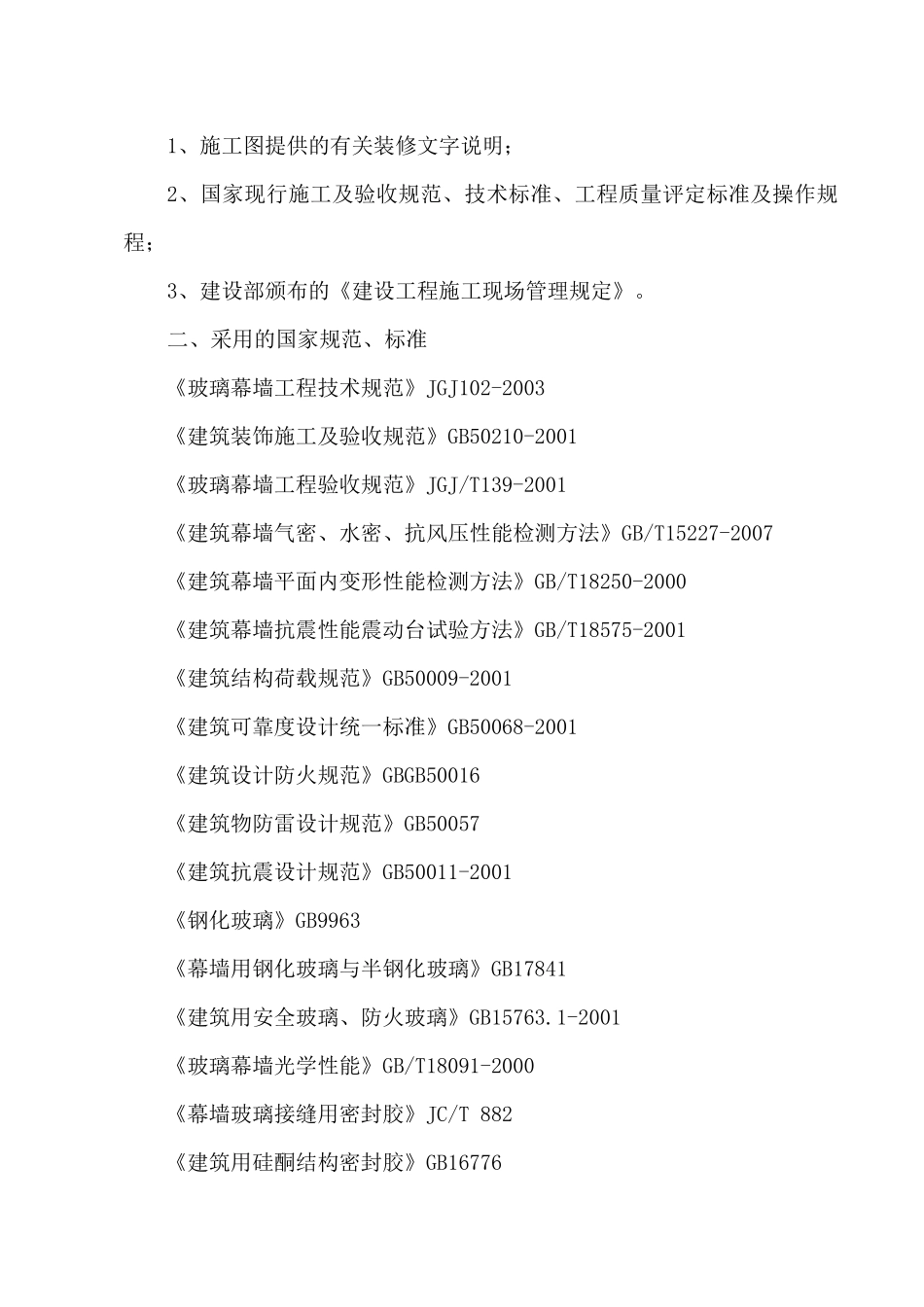 1、施工图提供的有关装修文字说明；

2、国家现行施工及验收规范、技术标准、工程质量评定标准及操作规程；

3、建设部颁布的《建设工程施工现场管理规定》。

二、采用的国家规范、标准

《玻璃幕墙工程技术规范》JGJ102-2003

《建筑装饰施工及验收规范》GB50210-2001

《玻璃幕墙工程验收规范》JGJ/T139-2001

《建筑幕墙气密、水密、抗风压性能检测方法》GB/T15227-2007

《建筑幕墙平面内变形性能检测方法》GB/T18250-2000

《建筑幕墙抗震性能震动台试验方法》GB/T18575-2001

《建筑结构荷载规范》GB50009-2001

《建筑可靠度设计统一标准》GB50068-2001

《建筑设计防火规范》GBGB50016

《建筑物防雷设计规范》GB50057

《建筑抗震设计规范》GB50011-2001

《钢化玻璃》GB9963

《幕墙用钢化玻璃与半钢化玻璃》GB17841

《建筑用安全玻璃、防火玻璃》GB15763.1-2001

《玻璃幕墙光学性能》GB/T18091-2000

《幕墙玻璃接缝用密封胶》JC/T 882

《建筑用硅酮结构密封胶》GB16776